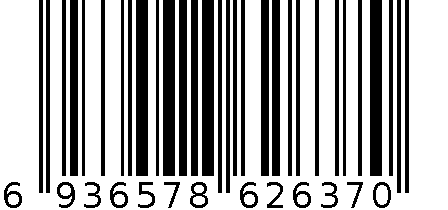 6 936578 626370